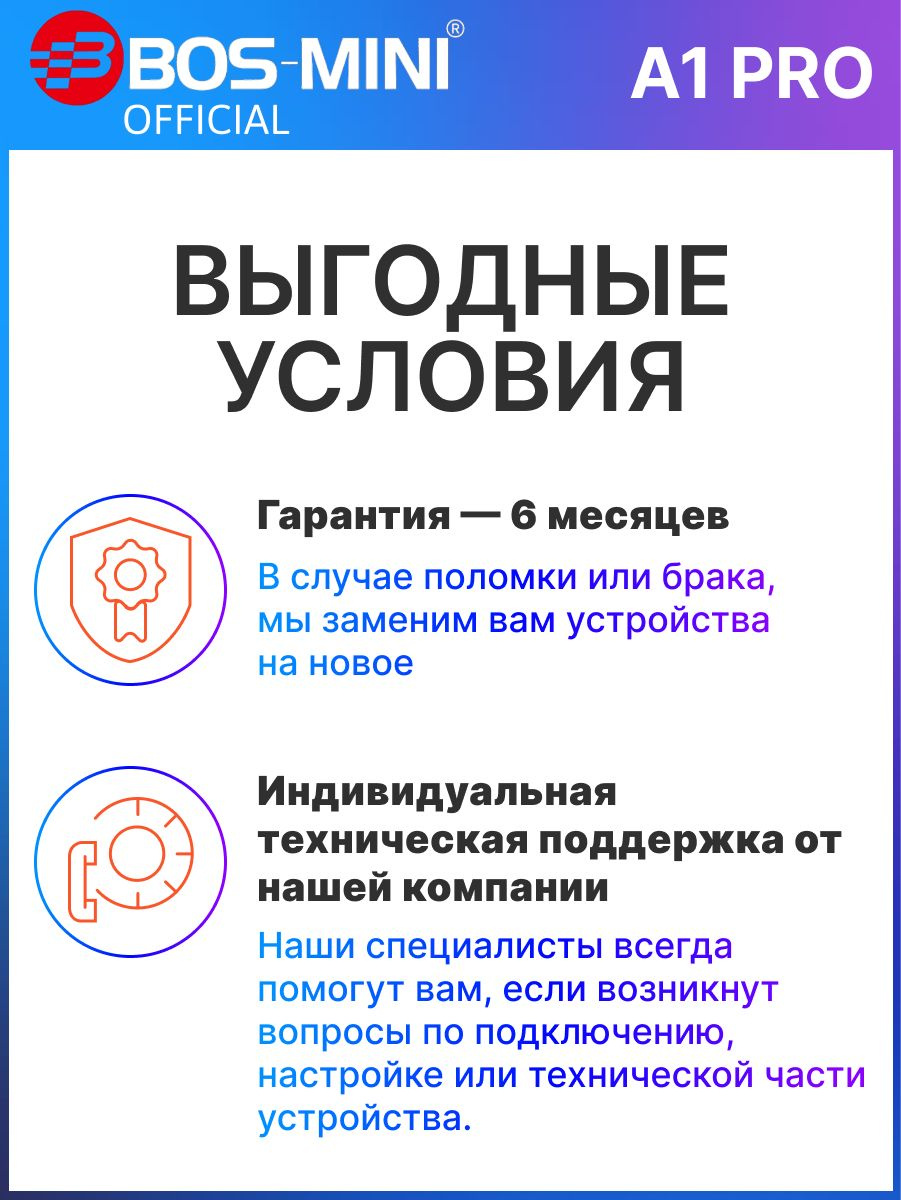 BOS-MINI®
OFFICIAL

A1 PRO

ВЫГОДНЫЕ УСЛОВИЯ

Гарантия — 6 месяцев

В случае поломки или брака, мы заменим вам устройства на новое

Индивидуальная техническая поддержка от нашей компании

Наши специалисты всегда помогут вам, если возникнут вопросы по подключению, настройке или технической части устройства.